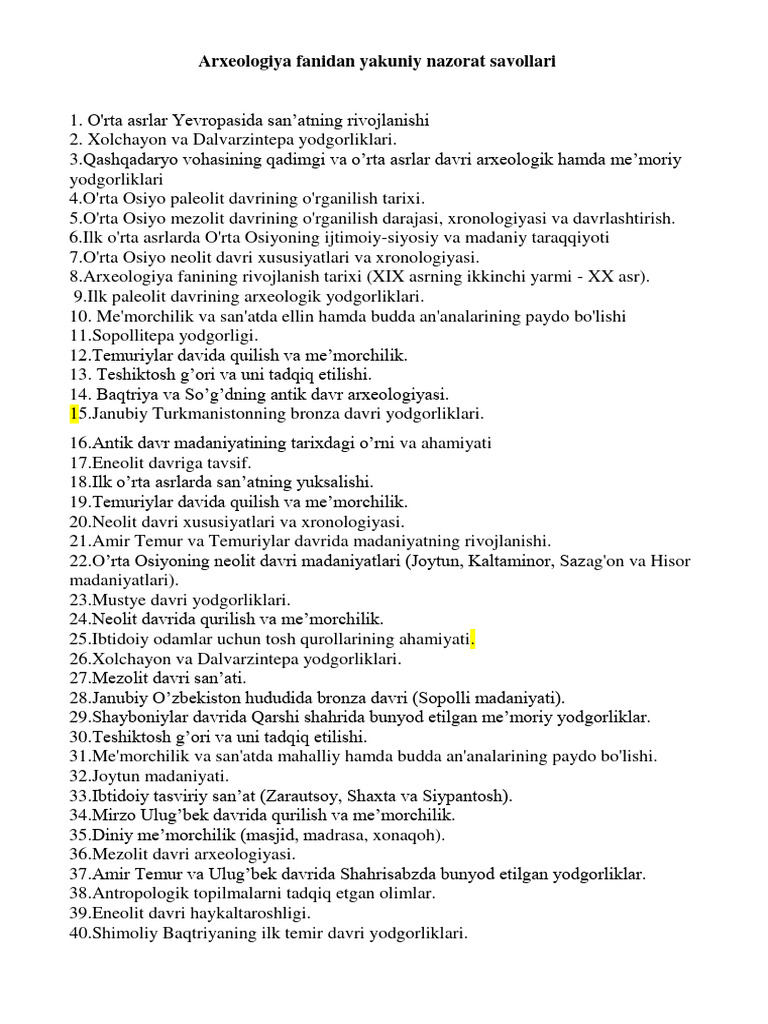 Arxeologiya fanidan yakuniy nazorat savollari

1. O'rta asrlar Yevropasida san’atning rivojlanishi
2. Xolchayon va Dalvarzintepa yodgorliklari.
3.Qashqadaryo vohasining qadimgi va o’rta asrlar davri arxeologik hamda me’moriy yodgorliklari
4.O'rta Osiyo paleolit davrining o'rganilish tarixi.
5.O'rta Osiyo mezolit davrining o'rganilish darajasi, xronologiyasi va davrlashtirish.
6.Ilk o'rta asrlarda O'rta Osiyoning ijtimoiy-siyosiy va madaniy taraqqiyoti
7.O'rta Osiyo neolit davri xususiyatlari va xronologiyasi.
8.Arxeologiya fanining rivojlanish tarixi (XIX asrning ikkinchi yarmi - XX asr).
9.Ilk paleolit davrining arxeologik yodgorliklari.
10. Me'morchilik va san'atda ellin hamda budda an'analarining paydo bo'lishi
11.Sopollitepa yodgorligi.
12.Temuriylar davida quilish va me’morchilik.
13. Teshiktosh g’ori va uni tadqiq etilishi.
14. Baqtriya va So’g’dning antik davr arxeologiyasi.
15.Janubiy Turkmanistonning bronza davri yodgorliklari.
16.Antik davr madaniyatining tarixdagi o’rni va ahamiyati
17.Eneolit davriga tavsif.
18.Ilk o’rta asrlarda san’atning yuksalishi.
19.Temuriylar davida quilish va me’morchilik.
20.Neolit davri xususiyatlari va xronologiyasi.
21.Amir Temur va Temuriylar davrida madaniyatning rivojlanishi.
22.O’rta Osiyoning neolit davri madaniyatlari (Joytun, Kaltaminor, Sazag'on va Hisor madaniyatlari).
23.Mustye davri yodgorliklari.
24.Neolit davrida qurilish va me’morchilik.
25.Ibtidoiy odamlar uchun tosh qurollarining ahamiyati.
26.Xolchayon va Dalvarzintepa yodgorliklari.
27.Mezolit davri san’ati.
28.Janubiy O’zbekiston hududida bronza davri (Sopolli madaniyati).
29.Shayboniylar davrida Qarshi shahrida bunyod etilgan me’moriy yodgorliklar.
30.Teshiktosh g’ori va uni tadqiq etilishi.
31.Me'morchilik va san'atda mahalliy hamda budda an'analarining paydo bo'lishi.
32.Joytun madaniyati.
33.Ibtidoiy tasviriy san’at (Zarautsoy, Shaxta va Siypantosh).
34.Mirzo Ulug’bek davrida qurilish va me’morchilik.
35.Diniy me’morchilik (masjid, madrasa, xonaqoh).
36.Mezolit davri arxeologiyasi.
37.Amir Temur va Ulug’bek davrida Shahrisabzda bunyod etilgan yodgorliklar.
38.Antropologik topilmalarni tadqiq etgan olimlar.
39.Eneolit davri haykaltaroshligi.
40.Shimoliy Baqtriyaning ilk temir davri yodgorliklari.